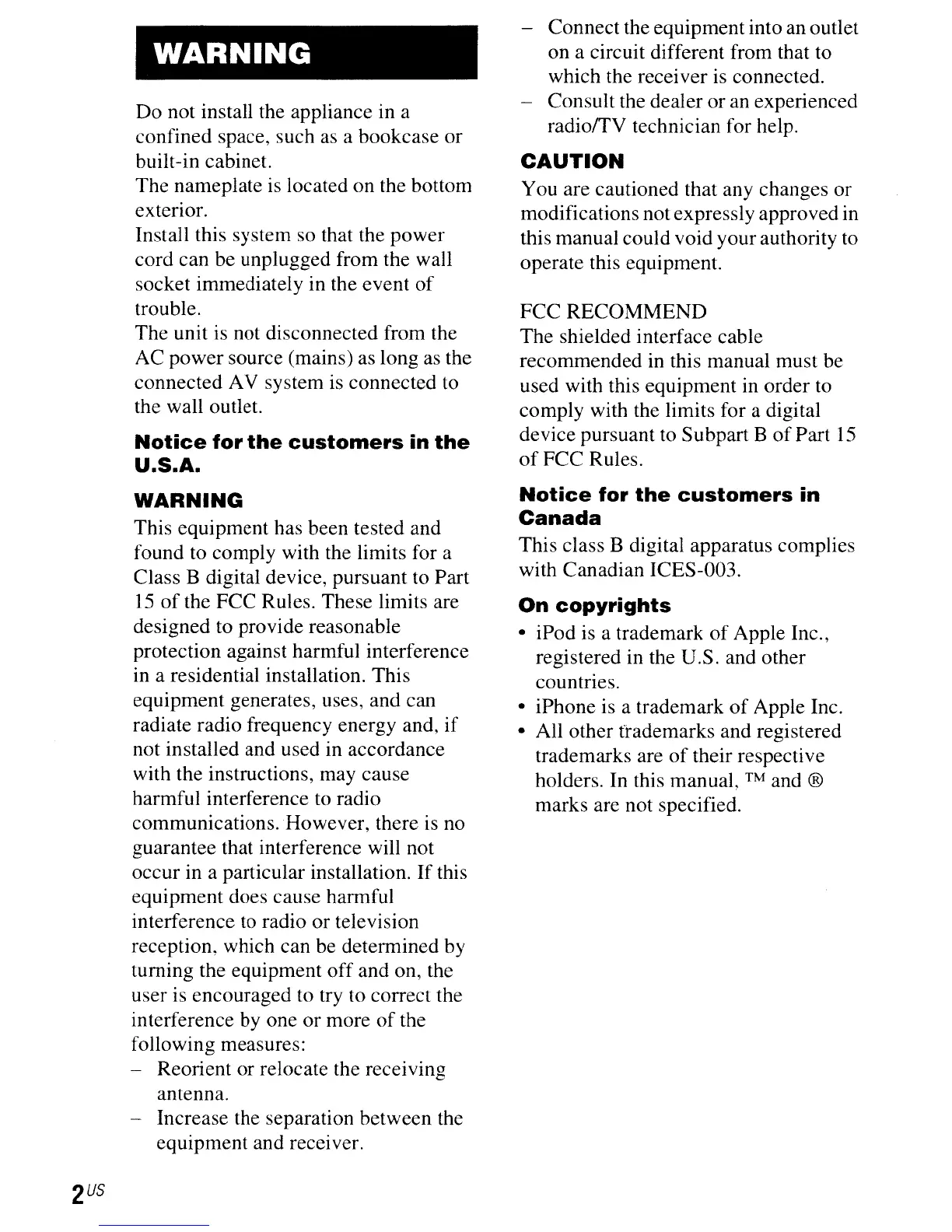 WARNING

Do not install the appliance in a confined space, such as a bookcase or built-in cabinet.
The nameplate is located on the bottom exterior.
Install this system so that the power cord can be unplugged from the wall socket immediately in the event of trouble.
The unit is not disconnected from the AC power source (mains) as long as the connected AV system is connected to the wall outlet.

Notice for the customers in the U.S.A.

WARNING

This equipment has been tested and found to comply with the limits for a Class B digital device, pursuant to Part 15 of the FCC Rules. These limits are designed to provide reasonable protection against harmful interference in a residential installation. This equipment generates, uses, and can radiate radio frequency energy and, if not installed and used in accordance with the instructions, may cause harmful interference to radio communications. However, there is no guarantee that interference will not occur in a particular installation. If this equipment does cause harmful interference to radio or television reception, which can be determined by turning the equipment off and on, the user is encouraged to try to correct the interference by one or more of the following measures:
– Reorient or relocate the receiving antenna.
– Increase the separation between the equipment and receiver.
– Connect the equipment into an outlet on a circuit different from that to which the receiver is connected.
– Consult the dealer or an experienced radio/TV technician for help.

CAUTION

You are cautioned that any changes or modifications not expressly approved in this manual could void your authority to operate this equipment.

FCC RECOMMEND
The shielded interface cable recommended in this manual must be used with this equipment in order to comply with the limits for a digital device pursuant to Subpart B of Part 15 of FCC Rules.

Notice for the customers in Canada

This class B digital apparatus complies with Canadian ICES-003.

On copyrights

• iPod is a trademark of Apple Inc., registered in the U.S. and other countries.
• iPhone is a trademark of Apple Inc.
• All other trademarks and registered trademarks are of their respective holders. In this manual, ™ and ® marks are not specified.

2US